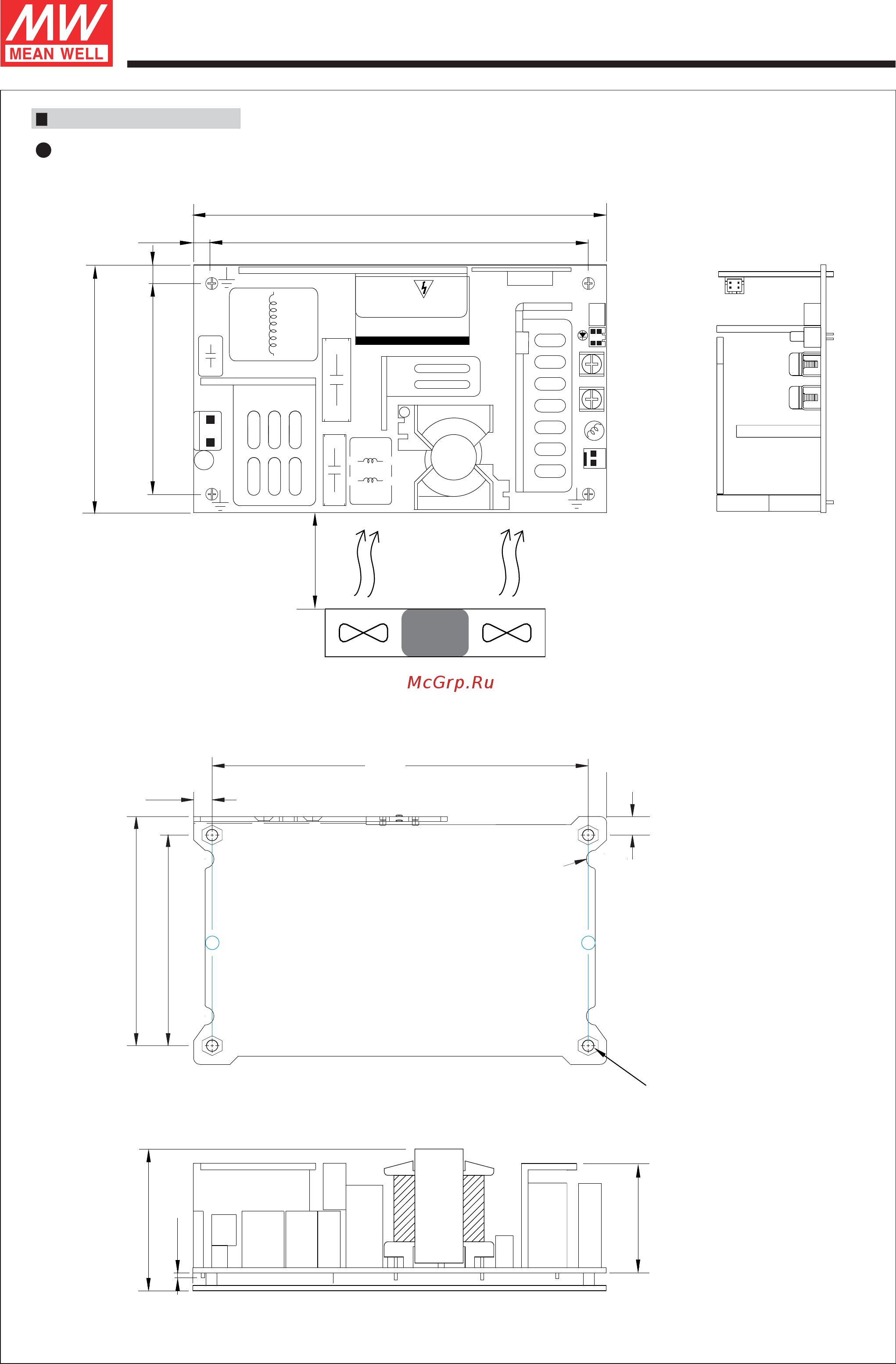 MW
MEAN WELL

McGrp.Ru